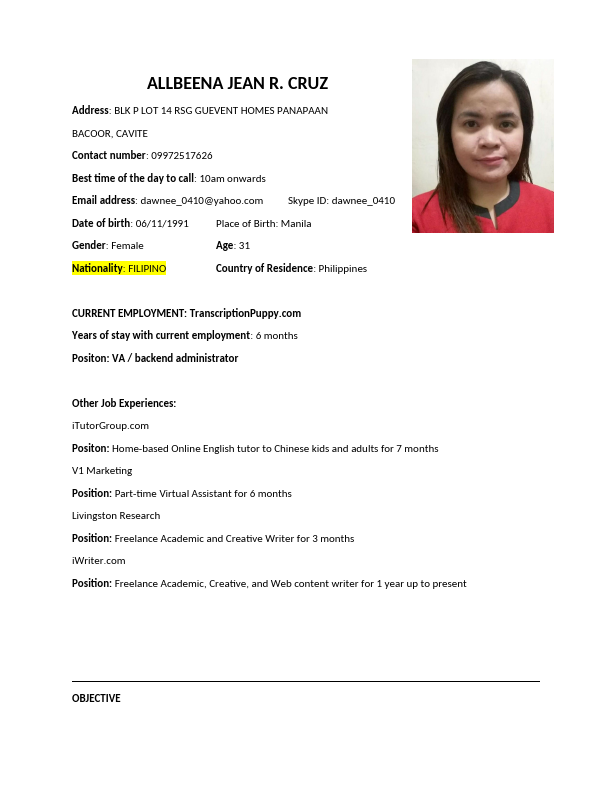 ALLBEENA JEAN R. CRUZ

Address: BLK P LOT 14 RSG GUEVENT HOMES PANAPAAN BACOOR, CAVITE

Contact number: 09972517626

Best time of the day to call: 10am onwards

Email address: dawnee_0410@yahoo.com Skype ID: dawnee_0410

Date of birth: 06/11/1991 Place of Birth: Manila

Gender: Female Age: 31

Nationality: FILIPINO Country of Residence: Philippines

CURRENT EMPLOYMENT: TranscriptionPuppy.com

Years of stay with current employment: 6 months

Positon: VA / backend administrator

Other Job Experiences:

iTutorGroup.com

Positon: Home-based Online English tutor to Chinese kids and adults for 7 months

V1 Marketing

Position: Part-time Virtual Assistant for 6 months

Livingston Research

Position: Freelance Academic and Creative Writer for 3 months

iWriter.com

Position: Freelance Academic, Creative, and Web content writer for 1 year up to present

OBJECTIVE